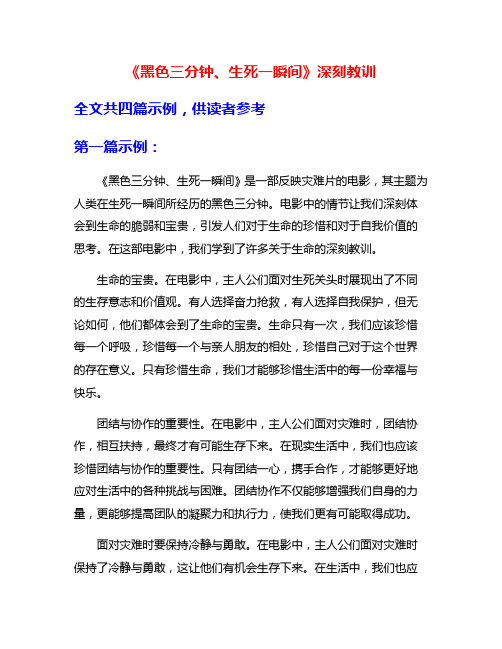 《黑色三分钟、生死一瞬间》深刻教训

全文共四篇示例，供读者参考

第一篇示例：

《黑色三分钟、生死一瞬间》是一部反映灾难片的电影，其主题为人类在生死一瞬间所经历的黑色三分钟。电影中的情节让我们深刻体会到生命的脆弱和宝贵，引发人们对于生命的珍惜和对于自我价值的思考。在这部电影中，我们学到了许多关于生命的深刻教训。

生命的宝贵。在电影中，主人公们面对生死关头时展现出了不同的生存意志和价值观。有人选择奋力抢救，有人选择自我保护，但无论如何，他们都体会到了生命的宝贵。生命只有一次，我们应该珍惜每一个呼吸，珍惜每一个与亲人朋友的相处，珍惜自己对于这个世界的存在意义。只有珍惜生命，我们才能够珍惜生活中的每一份幸福与快乐。

团结与协作的重要性。在电影中，主人公们面对灾难时，团结协作，相互扶持，最终才有可能生存下来。在现实生活中，我们也应该珍惜团结与协作的重要性。只有团结一心，携手合作，才能够更好地应对生活中的各种挑战与困难。团结协作不仅能够增强我们自身的力量，更能够提高团队的凝聚力和执行力，使我们更有可能取得成功。

面对灾难时要保持冷静与勇敢。在电影中，主人公们面对灾难时保持了冷静与勇敢，这让他们有机会生存下来。在生活中，我们也应